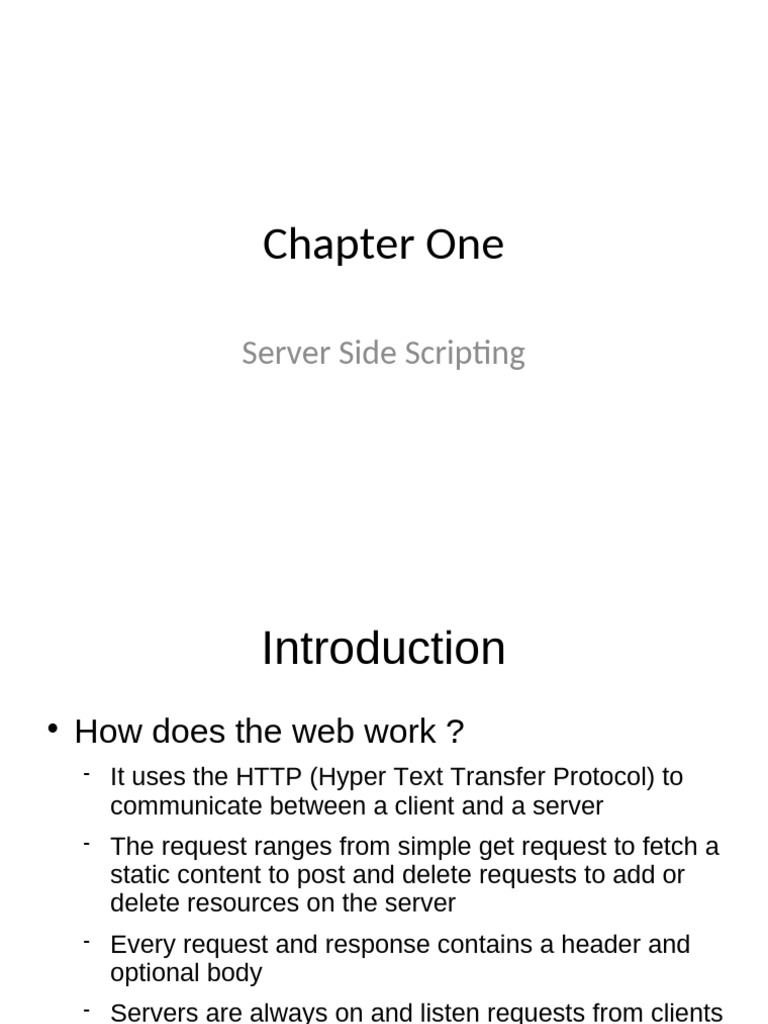 Chapter One

Server Side Scripting

Introduction

• How does the web work ?

- It uses the HTTP (Hyper Text Transfer Protocol) to communicate between a client and a server

- The request ranges from simple get request to fetch a static content to post and delete requests to add or delete resources on the server

- Every request and response contains a header and optional body

- Servers are always on and listen requests from clients